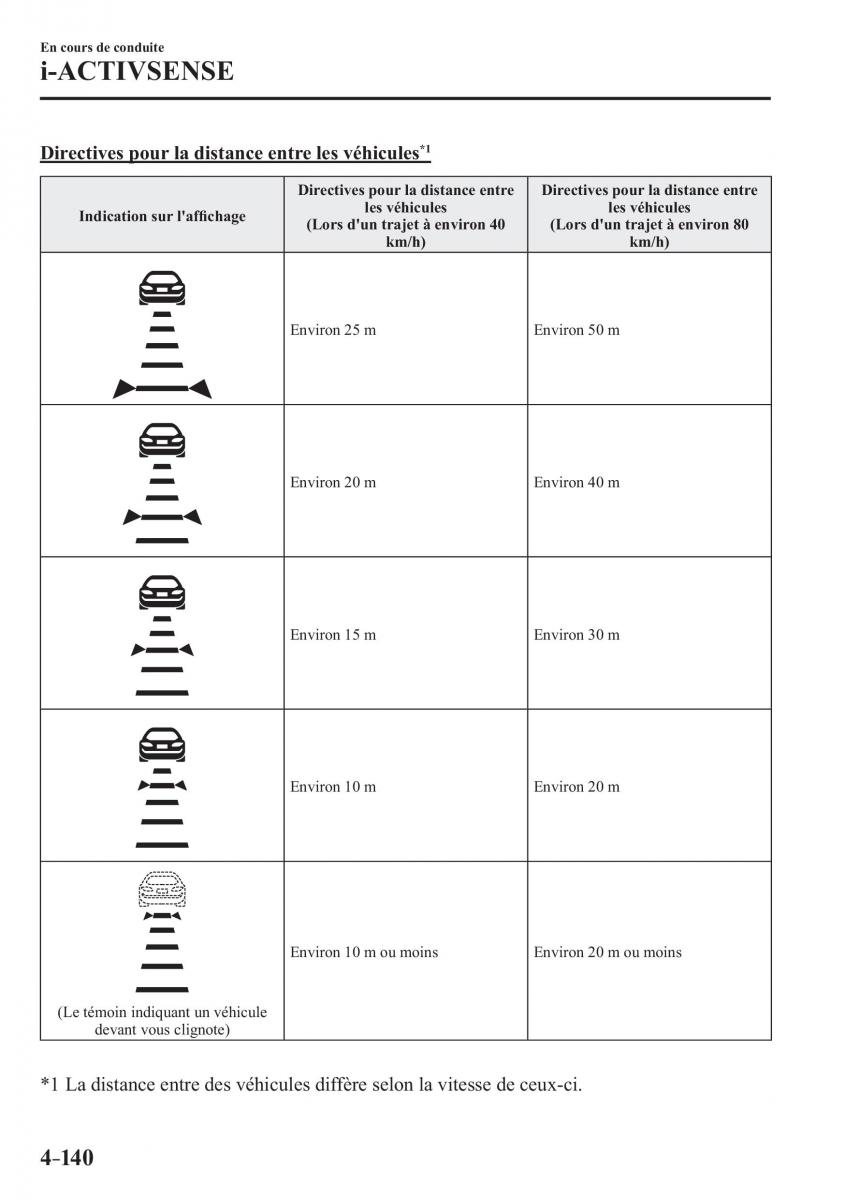 En cours de conduite
i-ACTIVSENSE

Directives pour la distance entre les véhicules$^{*1}$

| Indication sur l'affichage | Directives pour la distance entre les véhicules (Lors d'un trajet à environ 40 km/h) | Directives pour la distance entre les véhicules (Lors d'un trajet à environ 80 km/h) |
|---|---|---|
| | Environ 25 m | Environ 50 m |
| | Environ 20 m | Environ 40 m |
| | Environ 15 m | Environ 30 m |
| | Environ 10 m | Environ 20 m |
| (Le témoin indiquant un véhicule devant vous clignote) | Environ 10 m ou moins | Environ 20 m ou moins |

*1 La distance entre des véhicules diffère selon la vitesse de ceux-ci.

4-140